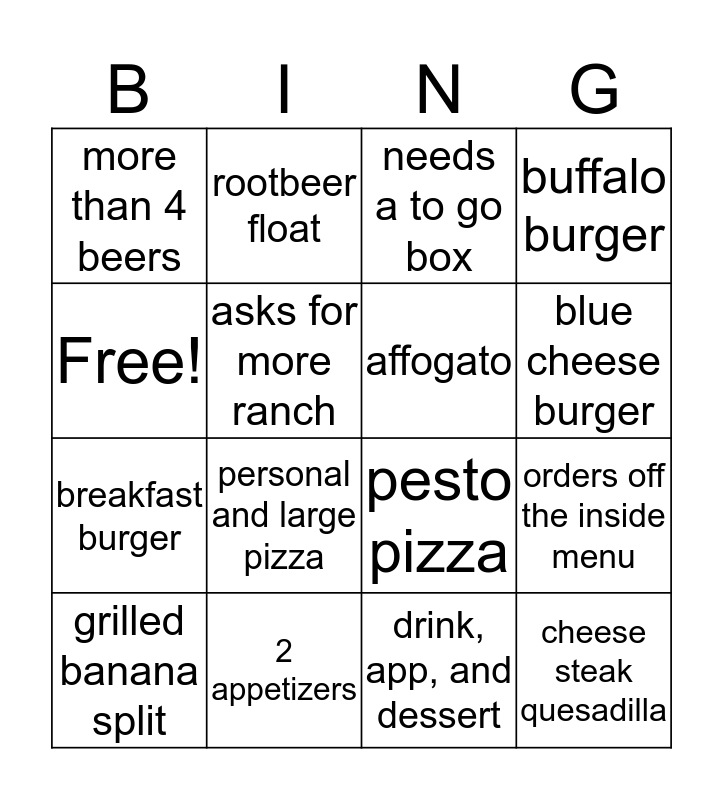 | B | I | N | G |
|---|---|---|---|
| more than 4 beers | rootbeer float | needs a to go box | buffalo burger |
| Free! | asks for more ranch | affogato | blue cheese burger |
| breakfast burger | personal and large pizza | pesto pizza | orders off the inside menu |
| grilled banana split | 2 appetizers | drink, app, and dessert | cheese steak quesadilla |